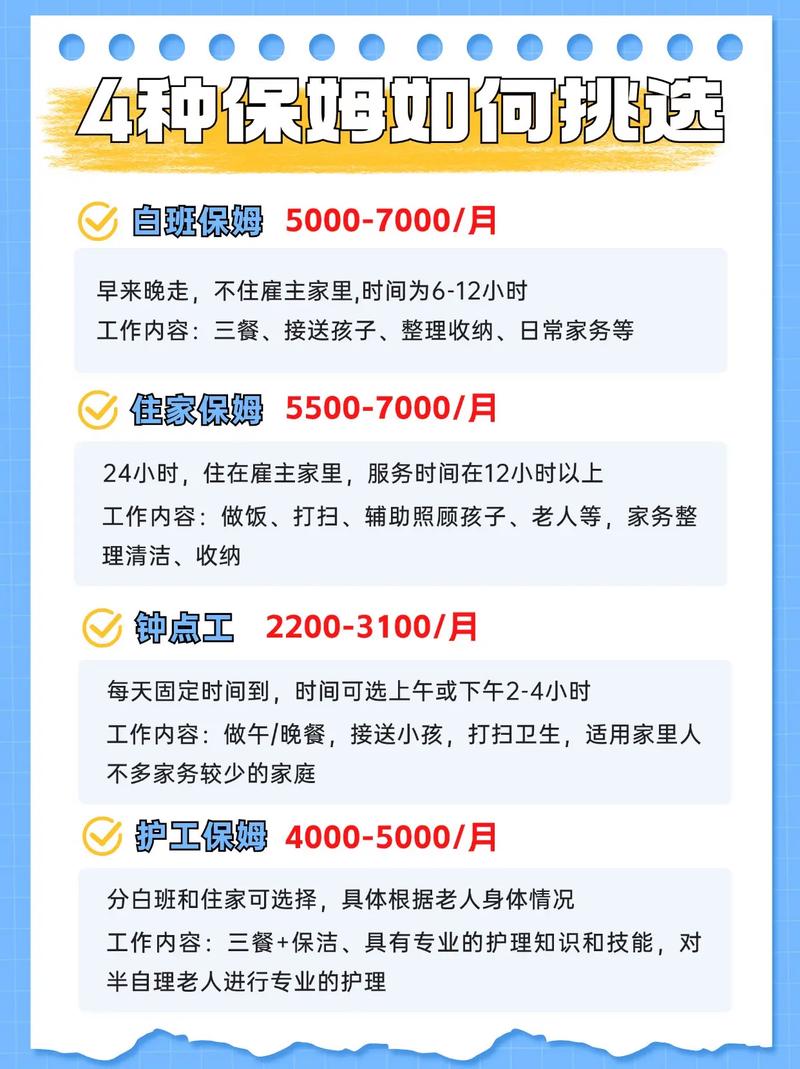 4种保姆如何挑选

白班保姆 5000-7000/月

早来晚走，不住雇主家里,时间为6-12小时
工作内容：三餐、接送孩子、整理收纳、日常家务等

住家保姆 5500-7000/月

24小时，住在雇主家里，服务时间在12小时以上
工作内容：做饭、打扫、辅助照顾孩子、老人等，家务整理清洁、收纳

钟点工 2200-3100/月

每天固定时间到，时间可选上午或下午2-4小时
工作内容：做午/晚餐，接送小孩，打扫卫生，适用家里人不多家务较少的家庭

护工保姆 4000-5000/月

分白班和住家可选择，具体根据老人身体情况
工作内容：三餐+保洁、具有专业的护理知识和技能，对半自理老人进行专业的护理